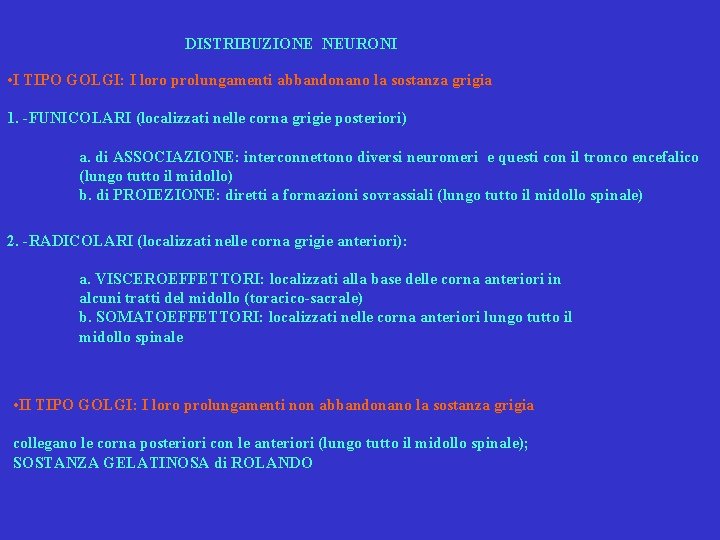 DISTRIBUZIONE NEURONI

•I TIPO GOLGI: I loro prolungamenti abbandonano la sostanza grigia

1. -FUNICOLARI (localizzati nelle corna grigie posteriori)

a. di ASSOCIAZIONE: interconnettono diversi neuromeri e questi con il tronco encefalico (lungo tutto il midollo)
b. di PROIEZIONE: diretti a formazioni sovrassiali (lungo tutto il midollo spinale)

2. -RADICOLARI (localizzati nelle corna grigie anteriori):

a. VISCEROEFFETTORI: localizzati alla base delle corna anteriori in alcuni tratti del midollo (toracico-sacrale)
b. SOMATOEFFETTORI: localizzati nelle corna anteriori lungo tutto il midollo spinale

•II TIPO GOLGI: I loro prolungamenti non abbandonano la sostanza grigia

collegano le corna posteriori con le anteriori (lungo tutto il midollo spinale);
SOSTANZA GELATINOSA di ROLANDO